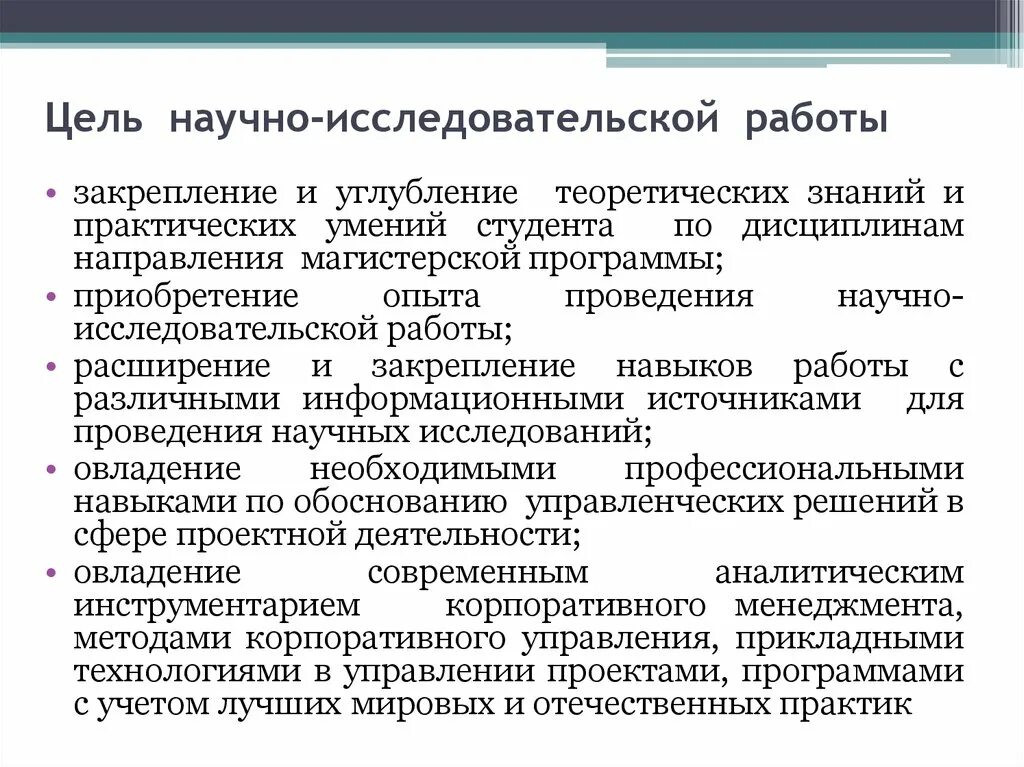 Цель научно-исследовательской работы

• закрепление и углубление теоретических знаний и практических умений студента по дисциплинам направления магистерской программы;
• приобретение опыта проведения научно-исследовательской работы;
• расширение и закрепление навыков работы с различными информационными источниками для проведения научных исследований;
• овладение необходимыми профессиональными навыками по обоснованию управленческих решений в сфере проектной деятельности;
• овладение современным аналитическим инструментарием корпоративного менеджмента, методами корпоративного управления, прикладными технологиями в управлении проектами, программами с учетом лучших мировых и отечественных практик